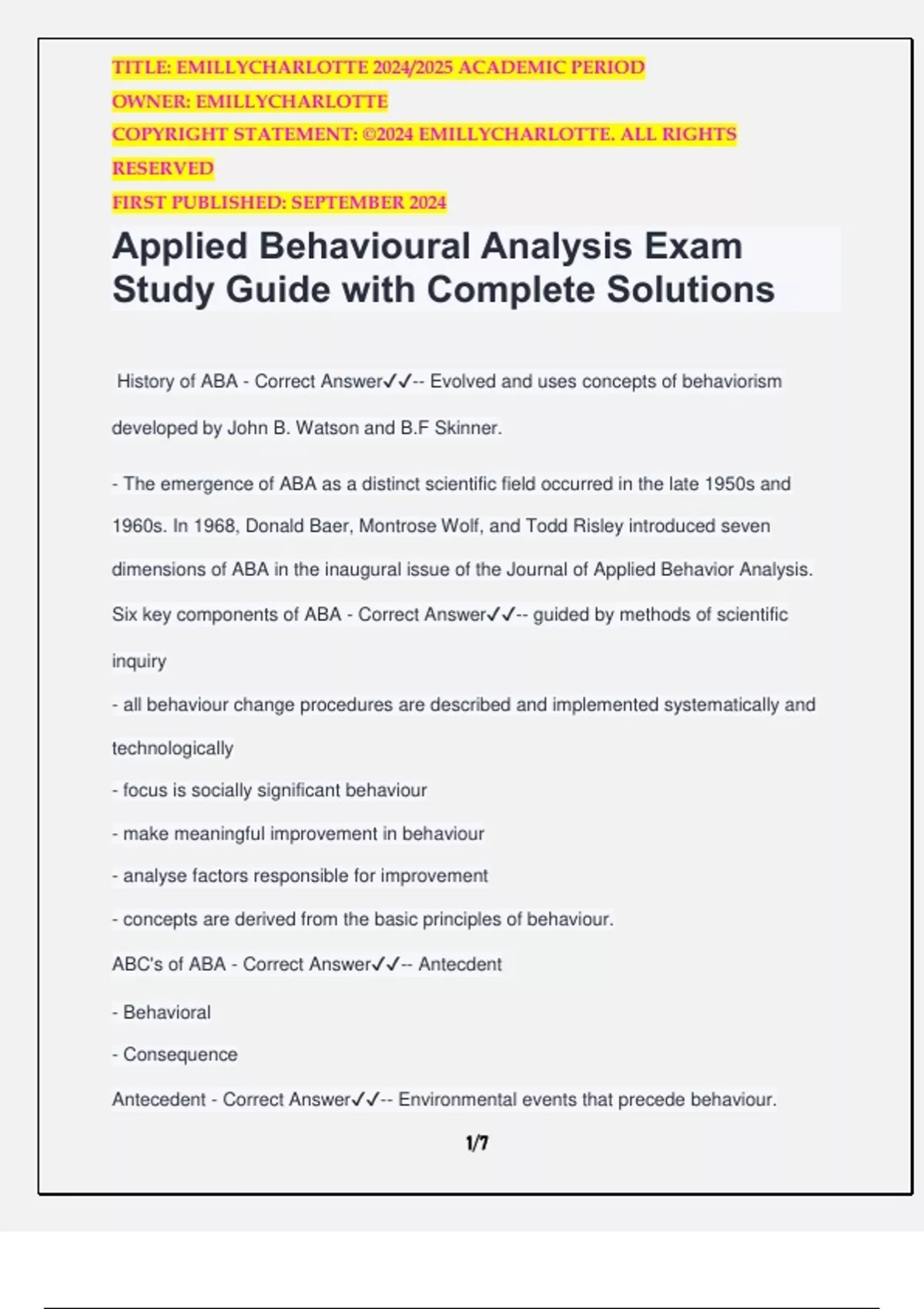 TITLE: EMILLYCHARLOTTE 2024/2025 ACADEMIC PERIOD
OWNER: EMILLYCHARLOTTE
COPYRIGHT STATEMENT: ©2024 EMILLYCHARLOTTE. ALL RIGHTS RESERVED
FIRST PUBLISHED: SEPTEMBER 2024

Applied Behavioural Analysis Exam Study Guide with Complete Solutions

History of ABA - Correct Answer✓✓-- Evolved and uses concepts of behaviorism developed by John B. Watson and B.F Skinner.

- The emergence of ABA as a distinct scientific field occurred in the late 1950s and 1960s. In 1968, Donald Baer, Montrose Wolf, and Todd Risley introduced seven dimensions of ABA in the inaugural issue of the Journal of Applied Behavior Analysis.

Six key components of ABA - Correct Answer✓✓-- guided by methods of scientific inquiry

- all behaviour change procedures are described and implemented systematically and technologically

- focus is socially significant behaviour

- make meaningful improvement in behaviour

- analyse factors responsible for improvement

- concepts are derived from the basic principles of behaviour.

ABC's of ABA - Correct Answer✓✓-- Antecdent

- Behavioral

- Consequence

Antecedent - Correct Answer✓✓-- Environmental events that precede behaviour.

1/7